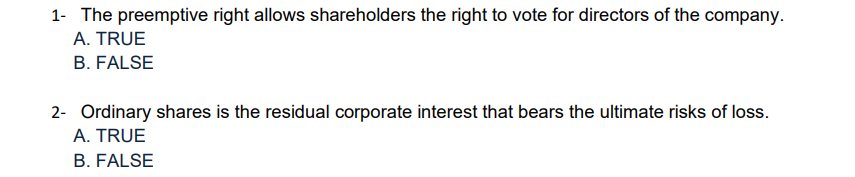 1- The preemptive right allows shareholders the right to vote for directors of the company.
A. TRUE
B. FALSE

2- Ordinary shares is the residual corporate interest that bears the ultimate risks of loss.
A. TRUE
B. FALSE